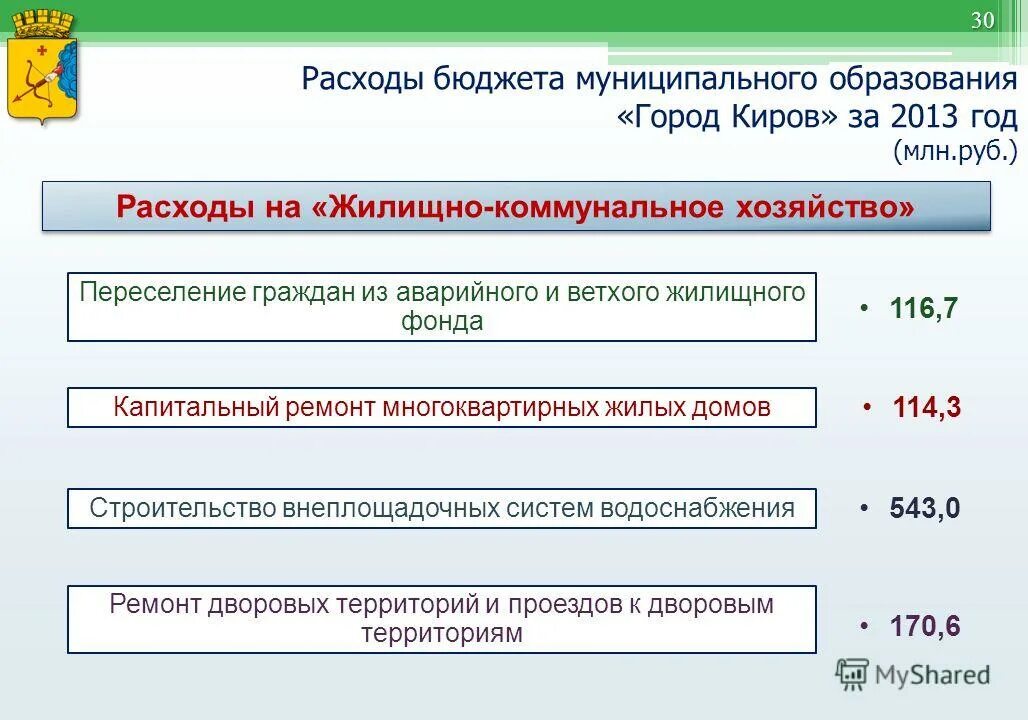 30

Расходы бюджета муниципального образования «Город Киров» за 2013 год (млн.руб.)

Расходы на «Жилищно-коммунальное хозяйство»

Переселение граждан из аварийного и ветхого жилищного фонда

• 116,7

Капитальный ремонт многоквартирных жилых домов

• 114,3

Строительство внеплощадочных систем водоснабжения

• 543,0

Ремонт дворовых территорий и проездов к дворовым территориям

• 170,6

MyShared